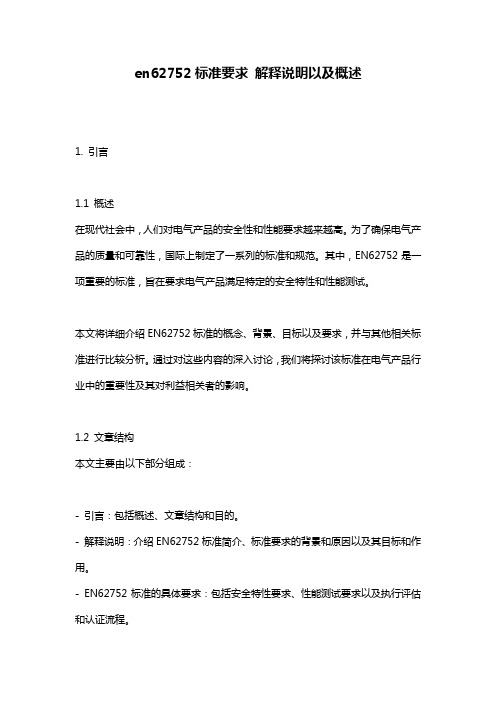 en62752 标准要求 解释说明以及概述

1. 引言

1.1 概述
在现代社会中，人们对电气产品的安全性和性能要求越来越高。为了确保电气产品的质量和可靠性，国际上制定了一系列的标准和规范。其中，EN62752 是一项重要的标准，旨在要求电气产品满足特定的安全特性和性能测试。

本文将详细介绍 EN62752 标准的概念、背景、目标以及要求，并与其他相关标准进行比较分析。通过对这些内容的深入讨论，我们将探讨该标准在电气产品行业中的重要性及其对利益相关者的影响。

1.2 文章结构
本文主要由以下部分组成：

- 引言：包括概述、文章结构和目的。
- 解释说明：介绍 EN62752 标准简介、标准要求的背景和原因以及其目标和作用。
- EN62752 标准的具体要求：包括安全特性要求、性能测试要求以及执行评估和认证流程。